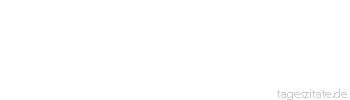 tageszitate.de